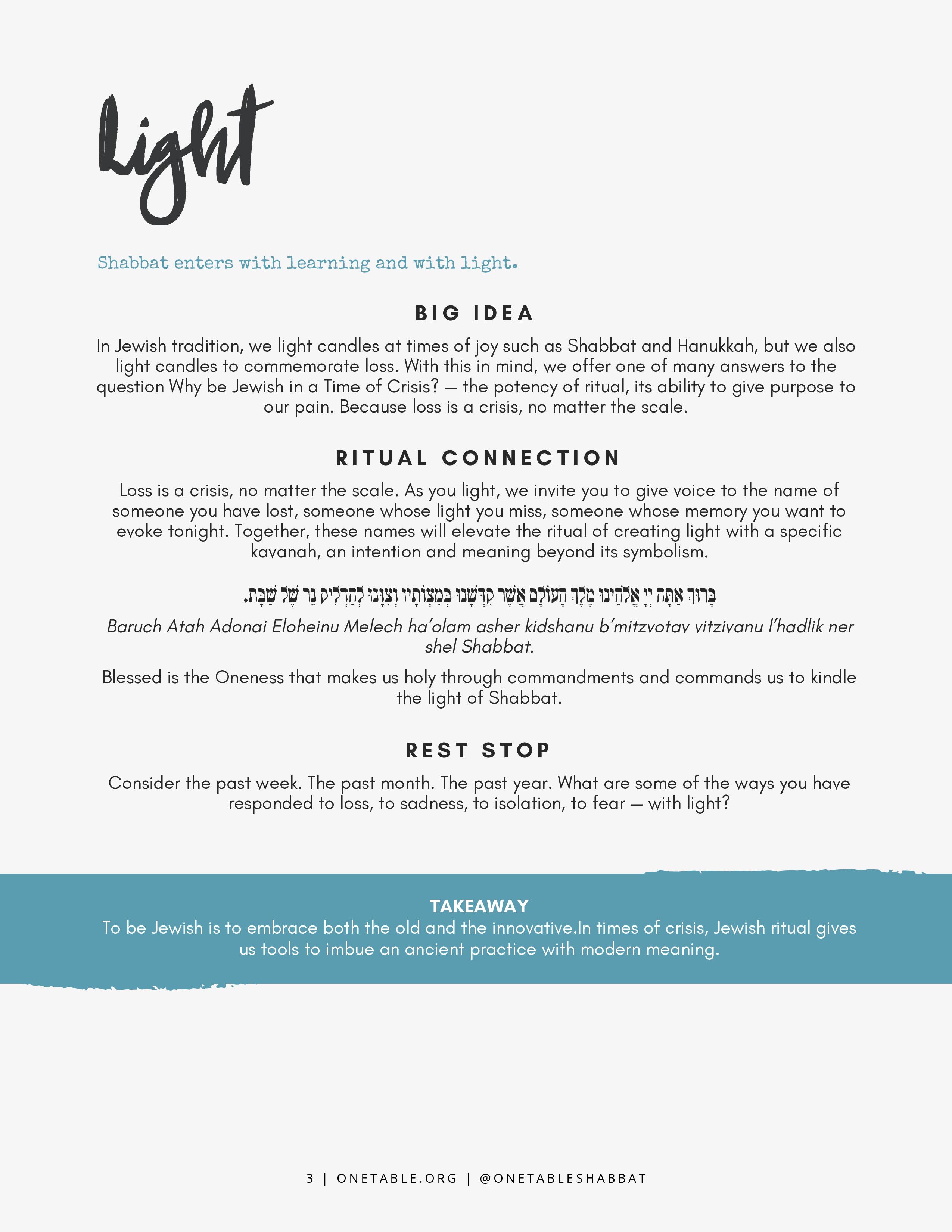 Light

Shabbat enters with learning and with light.

BIG IDEA

In Jewish tradition, we light candles at times of joy such as Shabbat and Hanukkah, but we also light candles to commemorate loss. With this in mind, we offer one of many answers to the question Why be Jewish in a Time of Crisis? — the potency of ritual, its ability to give purpose to our pain. Because loss is a crisis, no matter the scale.

RITUAL CONNECTION

Loss is a crisis, no matter the scale. As you light, we invite you to give voice to the name of someone you have lost, someone whose light you miss, someone whose memory you want to evoke tonight. Together, these names will elevate the ritual of creating light with a specific kavanah, an intention and meaning beyond its symbolism.

בָּרוּךְ אַתָּה יְיָ אֱלֹהֵינוּ מֶלֶךְ הָעוֹלָם אֲשֶׁר קִדְּשָׁנוּ בְּמִצְוֹתָיו וְצִוָּנוּ לְהַדְלִיק נֵר שֶׁל שַׁבָּת.

Baruch Atah Adonai Eloheinu Melech ha'olam asher kidshanu b'mitzvotav vitzivanu l'hadlik ner shel Shabbat.

Blessed is the Oneness that makes us holy through commandments and commands us to kindle the light of Shabbat.

REST STOP

Consider the past week. The past month. The past year. What are some of the ways you have responded to loss, to sadness, to isolation, to fear — with light?

TAKEAWAY
To be Jewish is to embrace both the old and the innovative.In times of crisis, Jewish ritual gives us tools to imbue an ancient practice with modern meaning.

3 | ONETABLE.ORG | @ONETABLESHABBAT